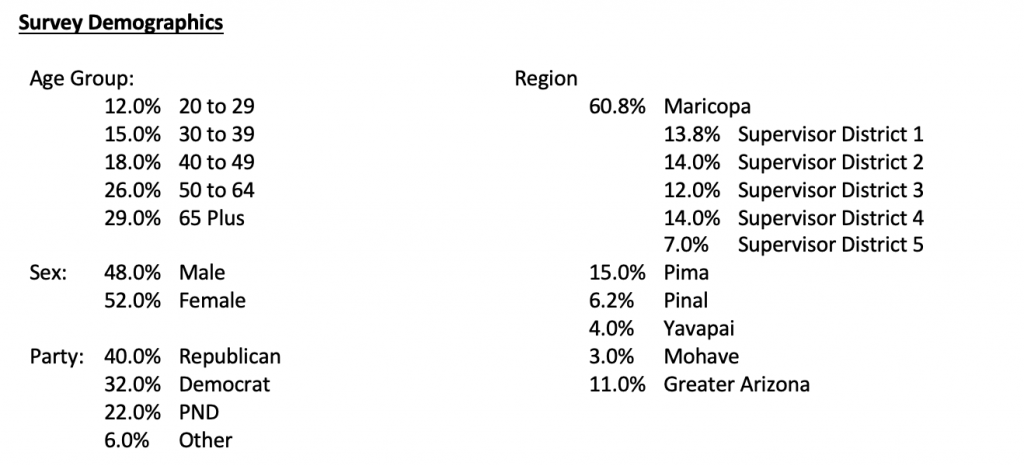 Survey Demographics

Age Group:
12.0% 20 to 29
15.0% 30 to 39
18.0% 40 to 49
26.0% 50 to 64
29.0% 65 Plus

Sex: 48.0% Male
52.0% Female

Party: 40.0% Republican
32.0% Democrat
22.0% PND
6.0% Other

Region
60.8% Maricopa
13.8% Supervisor District 1
14.0% Supervisor District 2
12.0% Supervisor District 3
14.0% Supervisor District 4
7.0% Supervisor District 5
15.0% Pima
6.2% Pinal
4.0% Yavapai
3.0% Mohave
11.0% Greater Arizona